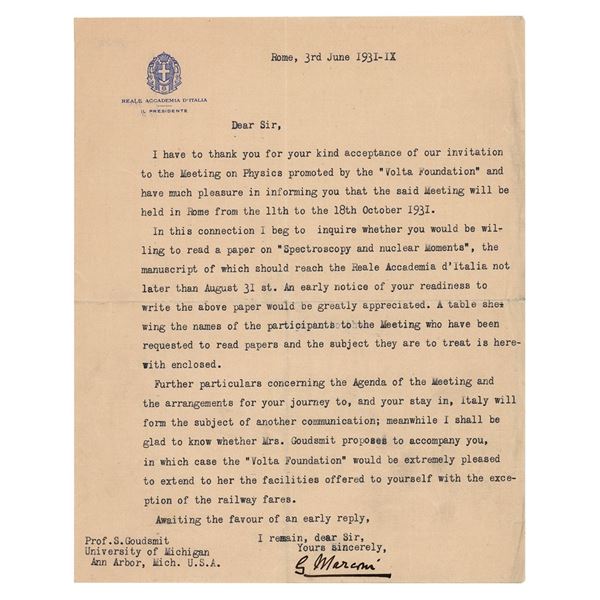 REALE ACCADEMIA D'ITALIA
IL PRESIDENTE

Rome, 3rd June 1931-IX

Dear Sir,

I have to thank you for your kind acceptance of our invitation to the Meeting on Physics promoted by the "Volta Foundation" and have much pleasure in informing you that the said Meeting will be held in Rome from the 11th to the 18th October 1931.

In this connection I beg to inquire whether you would be willing to read a paper on "Spectroscopy and nuclear Moments", the manuscript of which should reach the Reale Accademia d'Italia not later than August 31 st. An early notice of your readiness to write the above paper would be greatly appreciated. A table shewing the names of the participants to the Meeting who have been requested to read papers and the subject they are to treat is herewith enclosed.

Further particulars concerning the Agenda of the Meeting and the arrangements for your journey to, and your stay in, Italy will form the subject of another communication; meanwhile I shall be glad to know whether Mrs. Goudsmit proposes to accompany you, in which case the "Volta Foundation" would be extremely pleased to extend to her the facilities offered to yourself with the exception of the railway fares.

Awaiting the favour of an early reply,

I remain, dear Sir,
Yours sincerely,
G Marconi

Prof.S.Goudsmit
University of Michigan
Ann Arbor, Mich. U.S.A.